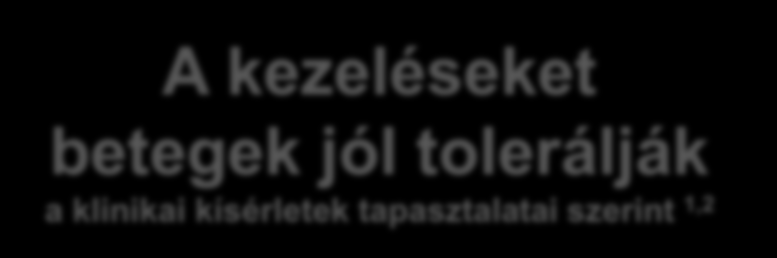 A kezeléseket betegek jól tolerálják

a klinikai kisérletek tapasztalatai szerint $^{1,2}$